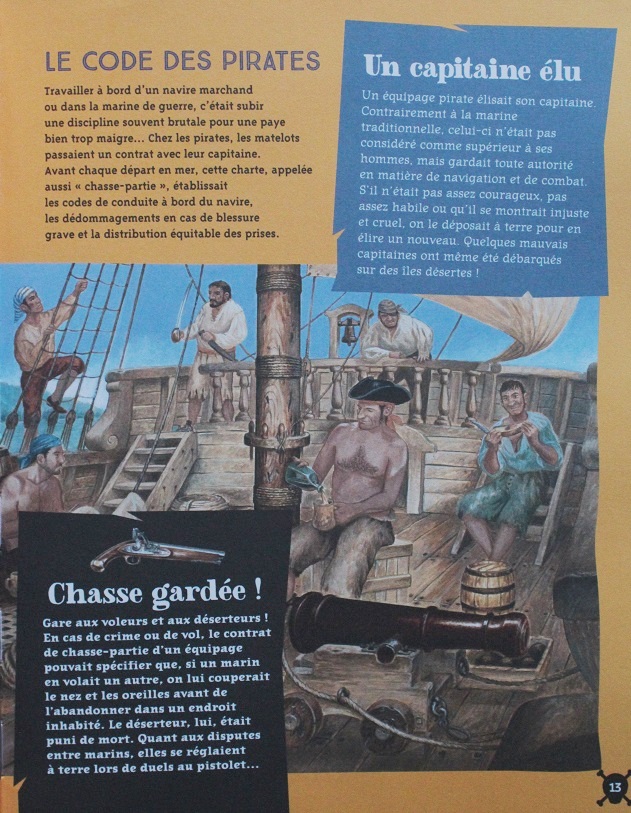 LE CODE DES PIRATES

Travailler à bord d'un navire marchand ou dans la marine de guerre, c'était subir une discipline souvent brutale pour une paye bien trop maigre... Chez les pirates, les matelots passaient un contrat avec leur capitaine. Avant chaque départ en mer, cette charte, appelée aussi « chasse-partie », établissait les codes de conduite à bord du navire, les dédommagements en cas de blessure grave et la distribution équitable des prises.

Un capitaine élu

Un équipage pirate élisait son capitaine. Contrairement à la marine traditionnelle, celui-ci n'était pas considéré comme supérieur à ses hommes, mais gardait toute autorité en matière de navigation et de combat. S'il n'était pas assez courageux, pas assez habile ou qu'il se montrait injuste et cruel, on le déposait à terre pour en élire un nouveau. Quelques mauvais capitaines ont même été débarqués sur des îles désertes !

Chasse gardée !

Gare aux voleurs et aux déserteurs ! En cas de crime ou de vol, le contrat de chasse-partie d'un équipage pouvait spécifier que, si un marin en volait un autre, on lui couperait le nez et les oreilles avant de l'abandonner dans un endroit inhabité. Le déserteur, lui, était puni de mort. Quant aux disputes entre marins, elles se réglaient à terre lors de duels au pistolet...

13